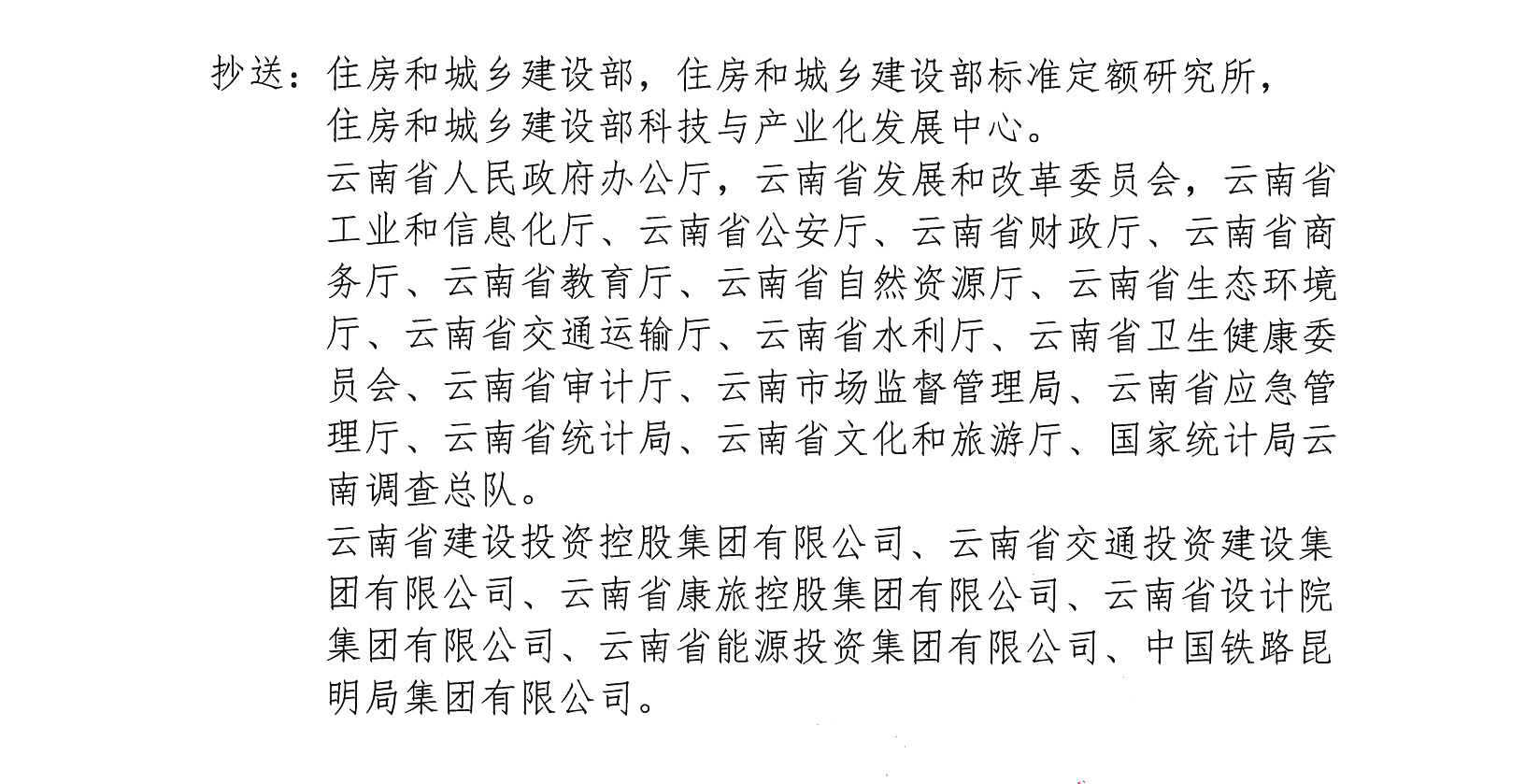 抄送：住房和城乡建设部，住房和城乡建设部标准定额研究所，住房和城乡建设部科技与产业化发展中心。

云南省人民政府办公厅，云南省发展和改革委员会，云南省工业和信息化厅、云南省公安厅、云南省财政厅、云南省商务厅、云南省教育厅、云南省自然资源厅、云南省生态环境厅、云南省交通运输厅、云南省水利厅、云南省卫生健康委员会、云南省审计厅、云南市场监督管理局、云南省应急管理厅、云南省统计局、云南省文化和旅游厅、国家统计局云南调查总队。

云南省建设投资控股集团有限公司、云南省交通投资建设集团有限公司、云南省康旅控股集团有限公司、云南省设计院集团有限公司、云南省能源投资集团有限公司、中国铁路昆明局集团有限公司。